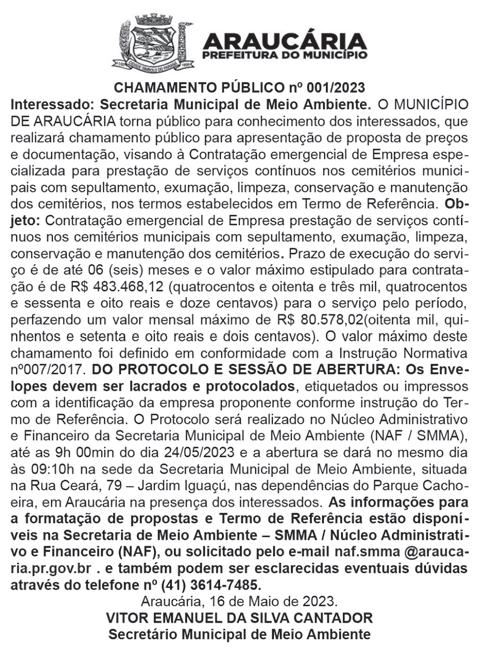 ARAUCÁRIA
PREFEITURA DO MUNICÍPIO

CHAMAMENTO PÚBLICO nº 001/2023

Interessado: Secretaria Municipal de Meio Ambiente. O MUNICÍPIO DE ARAUCÁRIA torna público para conhecimento dos interessados, que realizará chamamento público para apresentação de proposta de preços e documentação, visando à Contratação emergencial de Empresa especializada para prestação de serviços contínuos nos cemitérios municipais com sepultamento, exumação, limpeza, conservação e manutenção dos cemitérios, nos termos estabelecidos em Termo de Referência. Objeto: Contratação emergencial de Empresa prestação de serviços contínuos nos cemitérios municipais com sepultamento, exumação, limpeza, conservação e manutenção dos cemitérios. Prazo de execução do serviço é de até 06 (seis) meses e o valor máximo estipulado para contratação é de R$ 483.468,12 (quatrocentos e oitenta e três mil, quatrocentos e sessenta e oito reais e doze centavos) para o serviço pelo período, perfazendo um valor mensal máximo de R$ 80.578,02(oitenta mil, quinhentos e setenta e oito reais e dois centavos). O valor máximo deste chamamento foi definido em conformidade com a Instrução Normativa nº007/2017. DO PROTOCOLO E SESSÃO DE ABERTURA: Os Envelopes devem ser lacrados e protocolados, etiquetados ou impressos com a identificação da empresa proponente conforme instrução do Termo de Referência. O Protocolo será realizado no Núcleo Administrativo e Financeiro da Secretaria Municipal de Meio Ambiente (NAF / SMMA), até as 9h 00min do dia 24/05/2023 e a abertura se dará no mesmo dia às 09:10h na sede da Secretaria Municipal de Meio Ambiente, situada na Rua Ceará, 79 – Jardim Iguaçú, nas dependências do Parque Cachoeira, em Araucária na presença dos interessados. As informações para a formatação de propostas e Termo de Referência estão disponíveis na Secretaria de Meio Ambiente – SMMA / Núcleo Administrativo e Financeiro (NAF), ou solicitado pelo e-mail naf.smma @araucaria.pr.gov.br . e também podem ser esclarecidas eventuais dúvidas através do telefone nº (41) 3614-7485.

Araucária, 16 de Maio de 2023.
VITOR EMANUEL DA SILVA CANTADOR
Secretário Municipal de Meio Ambiente